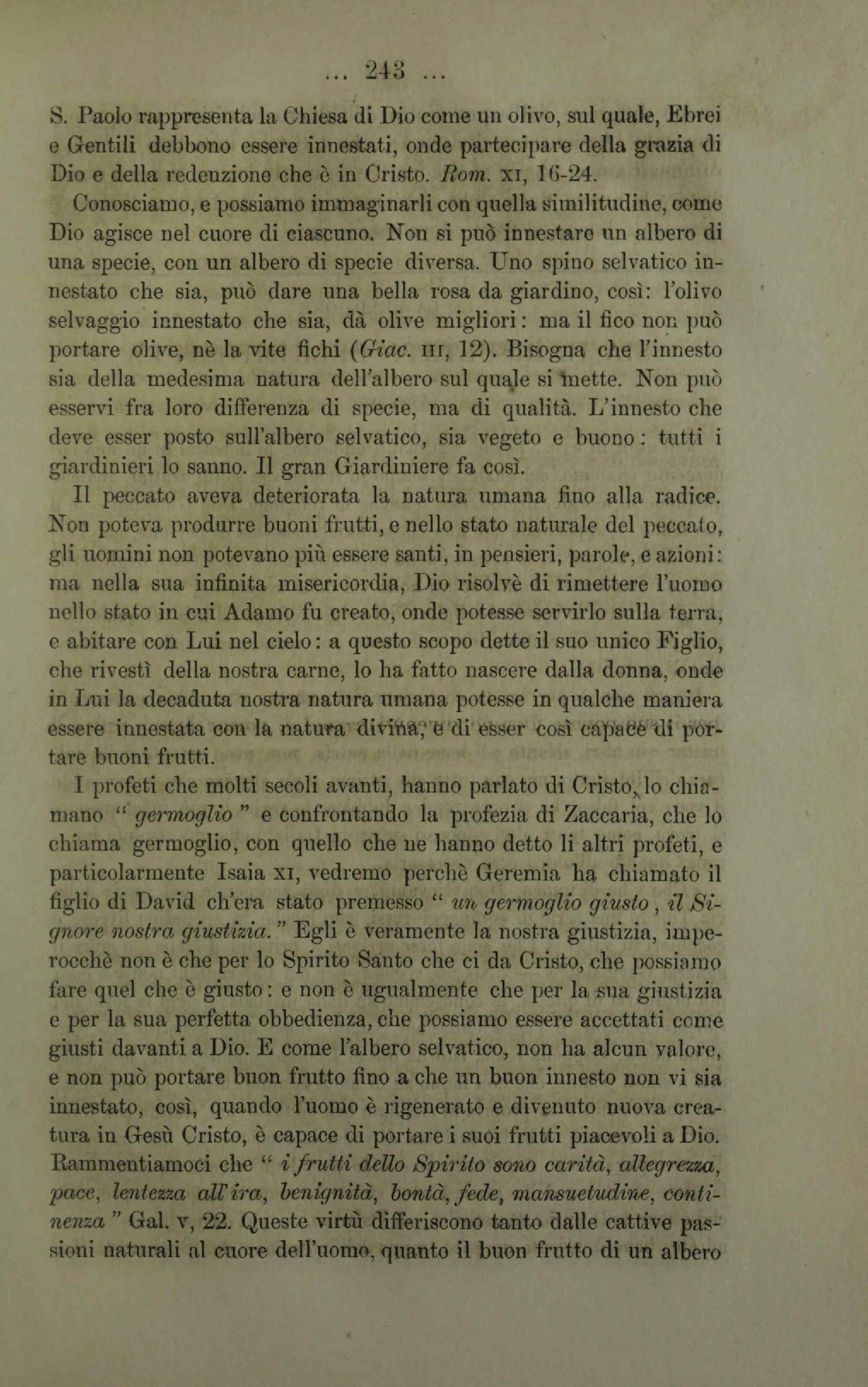 ... 243 ...

S. Paolo rappresenta la Chiesa di Dio come un olivo, sul quale, Ebrei e Gentili debbono essere innestati, onde partecipare della grazia di Dio e della redenzione che è in Cristo. Rom. XI, 16-24.

Conosciamo, e possiamo immaginarli con quella similitudine, come Dio agisce nel cuore di ciascuno. Non si può innestare un albero di una specie, con un albero di specie diversa. Uno spino selvatico innestato che sia, può dare una bella rosa da giardino, così: l'olivo selvaggio innestato che sia, dà olive migliori: ma il fico non può portare olive, nè la vite fichi (Giac. III, 12). Bisogna che l'innesto sia della medesima natura dell'albero sul quale si mette. Non può esservi fra loro differenza di specie, ma di qualità. L'innesto che deve esser posto sull'albero selvatico, sia vegeto e buono: tutti i giardinieri lo sanno. Il gran Giardiniere fa così.

Il peccato aveva deteriorata la natura umana fino alla radice. Non poteva produrre buoni frutti, e nello stato naturale del peccato, gli uomini non potevano più essere santi, in pensieri, parole, e azioni: ma nella sua infinita misericordia, Dio risolvè di rimettere l'uomo nello stato in cui Adamo fu creato, onde potesse servirlo sulla terra, e abitare con Lui nel cielo: a questo scopo dette il suo unico Figlio, che rivestì della nostra carne, lo ha fatto nascere dalla donna, onde in Lui la decaduta nostra natura umana potesse in qualche maniera essere innestata con la natura divina, e di esser così capace di portare buoni frutti.

I profeti che molti secoli avanti, hanno parlato di Cristo, lo chiamano " germoglio " e confrontando la profezia di Zaccaria, che lo chiama germoglio, con quello che ne hanno detto li altri profeti, e particolarmente Isaia XI, vedremo perchè Geremia ha chiamato il figlio di David ch'era stato premesso " un germoglio giusto, il Signore nostra giustizia. " Egli è veramente la nostra giustizia, imperocchè non è che per lo Spirito Santo che ci da Cristo, che possiamo fare quel che è giusto: e non è ugualmente che per la sua giustizia e per la sua perfetta obbedienza, che possiamo essere accettati come giusti davanti a Dio. E come l'albero selvatico, non ha alcun valore, e non può portare buon frutto fino a che un buon innesto non vi sia innestato, così, quando l'uomo è rigenerato e divenuto nuova creatura in Gesù Cristo, è capace di portare i suoi frutti piacevoli a Dio. Rammentiamoci che " i frutti dello Spirito sono carità, allegrezza, pace, lentezza all'ira, benignità, bontà, fede, mansuetudine, continenza " Gal. V, 22. Queste virtù differiscono tanto dalle cattive passioni naturali al cuore dell'uomo, quanto il buon frutto di un albero